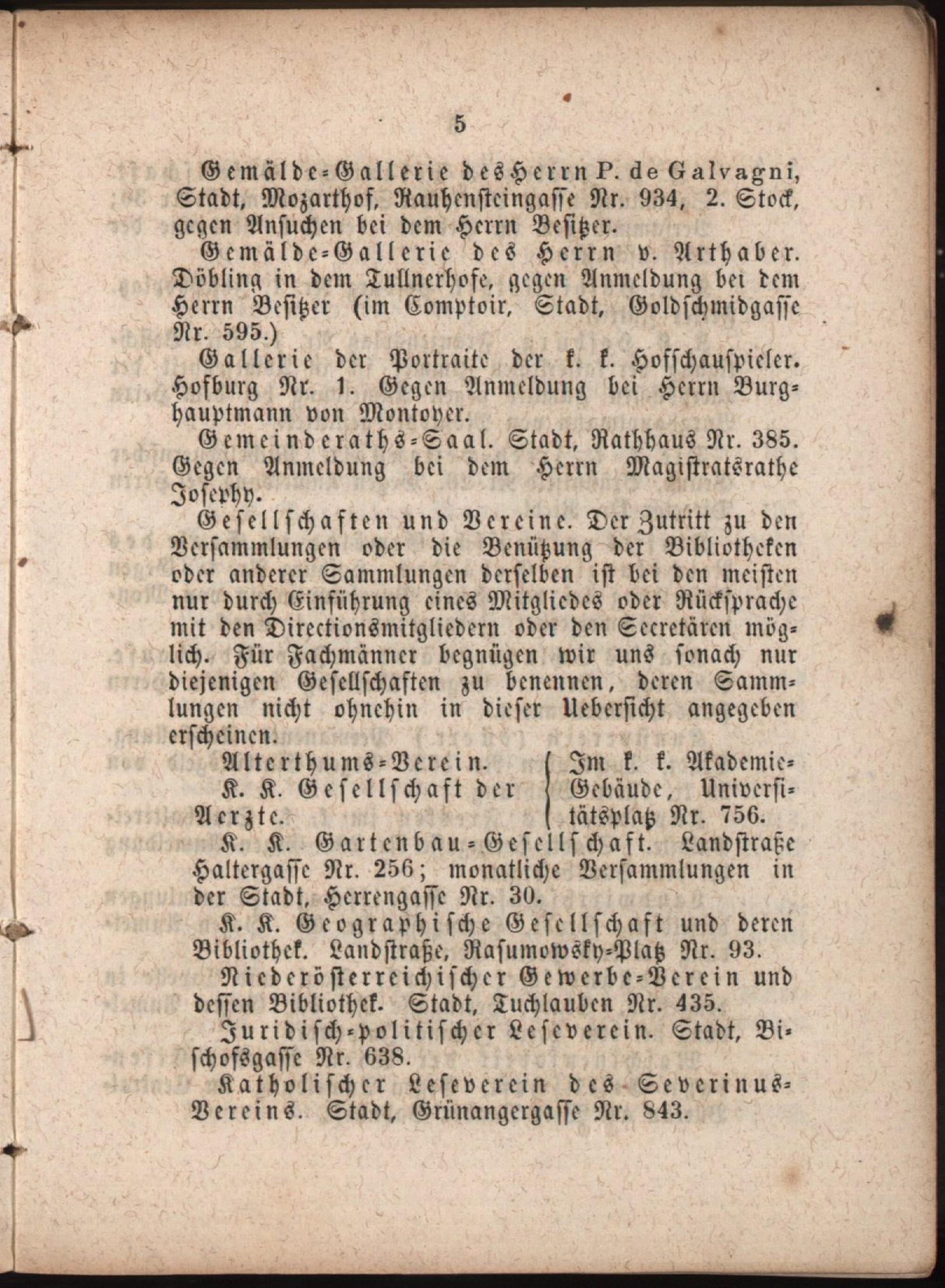 5

Gemälde-Gallerie des Herrn P. de Galvagni, Stadt, Mozarthof, Rauhensteingasse Nr. 934, 2. Stock, gegen Ansuchen bei dem Herrn Besitzer.

Gemälde-Gallerie des Herrn v. Arthaber. Döbling in dem Tullnerhofe, gegen Anmeldung bei dem Herrn Besitzer (im Comptoir, Stadt, Goldschmidgasse Nr. 595.)

Gallerie der Portraite der k. k. Hofschauspieler. Hofburg Nr. 1. Gegen Anmeldung bei Herrn Burghauptmann von Montoyer.

Gemeinderaths-Saal. Stadt, Rathhaus Nr. 385. Gegen Anmeldung bei dem Herrn Magistratsrathe Josephy.

Gesellschaften und Vereine. Der Zutritt zu den Versammlungen oder die Benützung der Bibliotheken oder anderer Sammlungen derselben ist bei den meisten nur durch Einführung eines Mitgliedes oder Rücksprache mit den Directionsmitgliedern oder den Secretären möglich. Für Fachmänner begnügen wir uns sonach nur diejenigen Gesellschaften zu benennen, deren Sammlungen nicht ohnehin in dieser Uebersicht angegeben erscheinen.

Alterthums-Verein.
K. K. Gesellschaft der Aerzte.
Im k. k. Akademie-Gebäude, Universitätsplatz Nr. 756.

K. K. Gartenbau-Gesellschaft. Landstraße Haltergasse Nr. 256; monatliche Versammlungen in der Stadt, Herrengasse Nr. 30.

K. K. Geographische Gesellschaft und deren Bibliothek. Landstraße, Rasumowsky-Platz Nr. 93.

Niederösterreichischer Gewerbe-Verein und dessen Bibliothek. Stadt, Tuchlauben Nr. 435.

Juridisch-politischer Leseverein. Stadt, Bischofsgasse Nr. 638.

Katholischer Leseverein des Severinus-Vereins. Stadt, Grünangergasse Nr. 843.